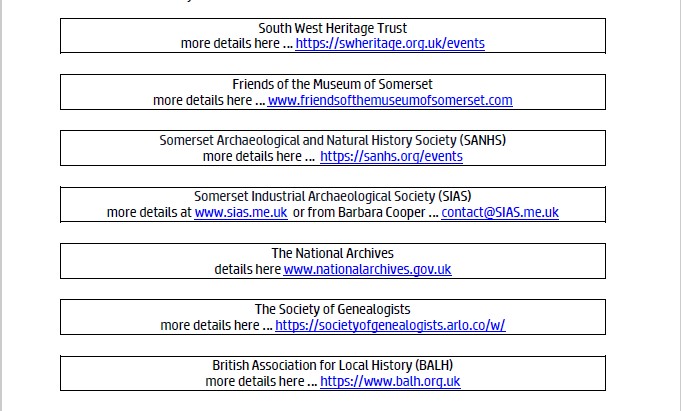 South West Heritage Trust
more details here ... https://swheritage.org.uk/events

Friends of the Museum of Somerset
more details here ... www.friendsofthemuseumofsomerset.com

Somerset Archaeological and Natural History Society (SANHS)
more details here ... https://sanhs.org/events

Somerset Industrial Archaeological Society (SIAS)
more details at www.sias.me.uk or from Barbara Cooper ... contact@SIAS.me.uk

The National Archives
details here www.nationalarchives.gov.uk

The Society of Genealogists
more details here ... https://societyofgenealogists.arlo.co/w/

British Association for Local History (BALH)
more details here ... https://www.balh.org.uk